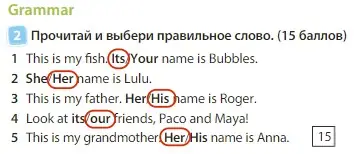 Grammar

2 Прочитай и выбери правильное слово. (15 баллов)

1 This is my fish. Its/Your name is Bubbles.
2 She/Her name is Lulu.
3 This is my father. Her/His name is Roger.
4 Look at its/our friends, Paco and Maya!
5 This is my grandmother. Her/His name is Anna.

15